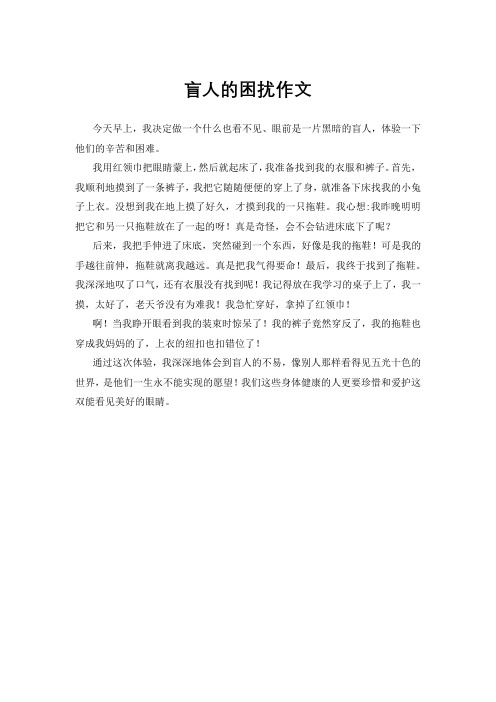 盲人的困扰作文

今天早上，我决定做一个什么也看不见、眼前是一片黑暗的盲人，体验一下他们的辛苦和困难。

我用红领巾把眼睛蒙上，然后就起床了，我准备找到我的衣服和裤子。首先，我顺利地摸到了一条裤子，我把它随随便便的穿上了身，就准备下床找我的小兔子上衣。没想到我在地上摸了好久，才摸到我的一只拖鞋。我心想：我昨晚明明把它和另一只拖鞋放在了一起的呀！真是奇怪，会不会钻进床底下了呢？

后来，我把手伸进了床底，突然碰到一个东西，好像是我的拖鞋！可是我的手越往前伸，拖鞋就离我越远。真是把我气得要命！最后，我终于找到了拖鞋。我深深地叹了口气，还有衣服没有找到呢！我记得放在我学习的桌子上了，我一摸，太好了，老天爷没有为难我！我急忙穿好，拿掉了红领巾！

啊！当我睁开眼看到我的装束时惊呆了！我的裤子竟然穿反了，我的拖鞋也穿成我妈妈的了，上衣的纽扣也扣错位了！

通过这次体验，我深深地体会到盲人的不易，像别人那样看得见五光十色的世界，是他们一生永不能实现的愿望！我们这些身体健康的人更要珍惜和爱护这双能看见美好的眼睛。